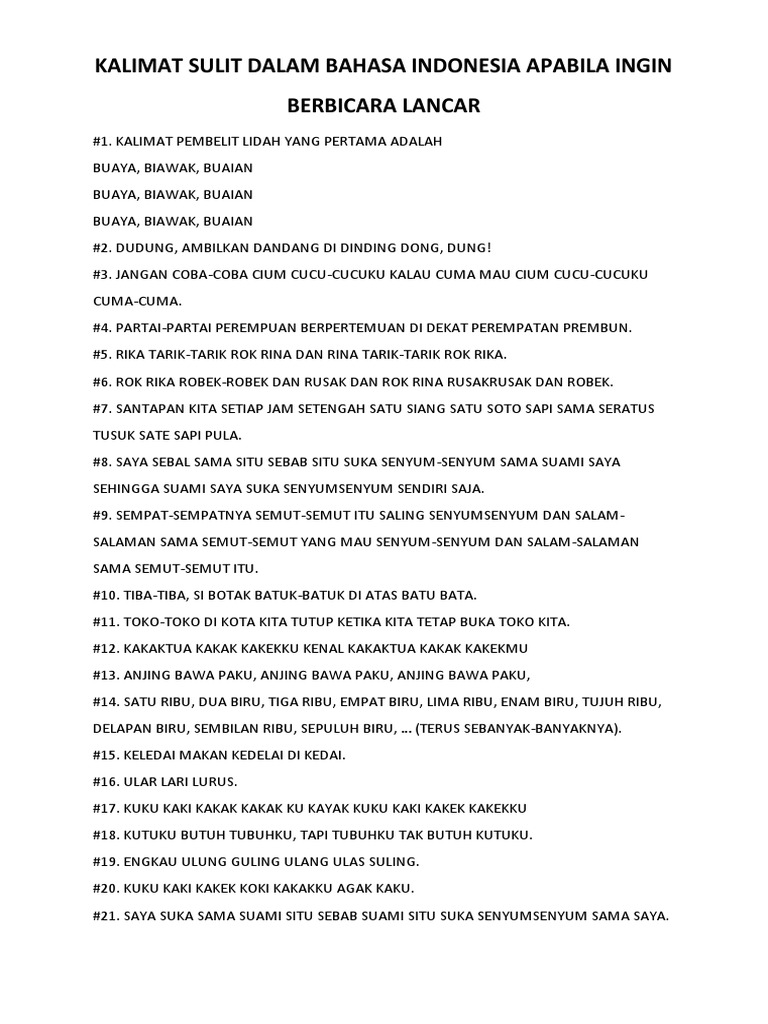 KALIMAT SULIT DALAM BAHASA INDONESIA APABILA INGIN BERBICARA LANCAR

#1. KALIMAT PEMBELIT LIDAH YANG PERTAMA ADALAH
BUAYA, BIAWAK, BUAIAN
BUAYA, BIAWAK, BUAIAN
BUAYA, BIAWAK, BUAIAN
#2. DUDUNG, AMBILKAN DANDANG DI DINDING DONG, DUNG!
#3. JANGAN COBA-COBA CIUM CUCU-CUCUKU KALAU CUMA MAU CIUM CUCU-CUCUKU CUMA-CUMA.
#4. PARTAI-PARTAI PEREMPUAN BERPERTEMUAN DI DEKAT PEREMPATAN PREMBUN.
#5. RIKA TARIK-TARIK ROK RINA DAN RINA TARIK-TARIK ROK RIKA.
#6. ROK RIKA ROBEK-ROBEK DAN RUSAK DAN ROK RINA RUSAKRUSAK DAN ROBEK.
#7. SANTAPAN KITA SETIAP JAM SETENGAH SATU SIANG SATU SOTO SAPI SAMA SERATUS TUSUK SATE SAPI PULA.
#8. SAYA SEBAL SAMA SITU SEBAB SITU SUKA SENYUM-SENYUM SAMA SUAMI SAYA SEHINGGA SUAMI SAYA SUKA SENYUMSENYUM SENDIRI SAJA.
#9. SEMPAT-SEMPATNYA SEMUT-SEMUT ITU SALING SENYUMSENYUM DAN SALAM-SALAMAN SAMA SEMUT-SEMUT YANG MAU SENYUM-SENYUM DAN SALAM-SALAMAN SAMA SEMUT-SEMUT ITU.
#10. TIBA-TIBA, SI BOTAK BATUK-BATUK DI ATAS BATU BATA.
#11. TOKO-TOKO DI KOTA KITA TUTUP KETIKA KITA TETAP BUKA TOKO KITA.
#12. KAKAKTUA KAKAK KAKEKKU KENAL KAKAKTUA KAKAK KAKEKMU
#13. ANJING BAWA PAKU, ANJING BAWA PAKU, ANJING BAWA PAKU,
#14. SATU RIBU, DUA BIRU, TIGA RIBU, EMPAT BIRU, LIMA RIBU, ENAM BIRU, TUJUH RIBU, DELAPAN BIRU, SEMBILAN RIBU, SEPULUH BIRU, … (TERUS SEBANYAK-BANYAKNYA).
#15. KELEDAI MAKAN KEDELAI DI KEDAI.
#16. ULAR LARI LURUS.
#17. KUKU KAKI KAKAK KAKAK KU KAYAK KUKU KAKI KAKEK KAKEKKU
#18. KUTUKU BUTUH TUBUHKU, TAPI TUBUHKU TAK BUTUH KUTUKU.
#19. ENGKAU ULUNG GULING ULANG ULAS SULING.
#20. KUKU KAKI KAKEK KOKI KAKAKKU AGAK KAKU.
#21. SAYA SUKA SAMA SUAMI SITU SEBAB SUAMI SITU SUKA SENYUMSENYUM SAMA SAYA.